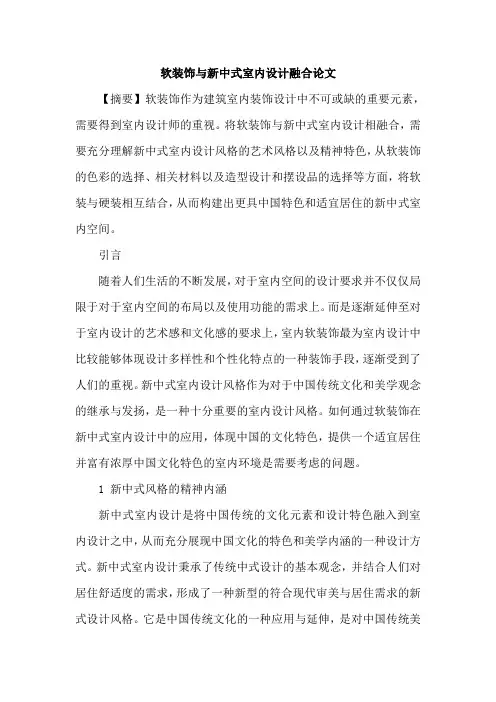 软装饰与新中式室内设计融合论文

【摘要】软装饰作为建筑室内装饰设计中不可或缺的重要元素，需要得到室内设计师的重视。将软装饰与新中式室内设计相融合，需要充分理解新中式室内设计风格的艺术风格以及精神特色，从软装饰的色彩的选择、相关材料以及造型设计和摆设品的选择等方面，将软装与硬装相互结合，从而构建出更具中国特色和适宜居住的新中式室内空间。

引言

随着人们生活的不断发展，对于室内空间的设计要求并不仅仅局限于对于室内空间的布局以及使用功能的需求上。而是逐渐延伸至对于室内设计的艺术感和文化感的要求上，室内软装饰最为室内设计中比较能够体现设计多样性和个性化特点的一种装饰手段，逐渐受到了人们的重视。新中式室内设计风格作为对于中国传统文化和美学观念的继承与发扬，是一种十分重要的室内设计风格。如何通过软装饰在新中式室内设计中的应用，体现中国的文化特色，提供一个适宜居住并富有浓厚中国文化特色的室内环境是需要考虑的问题。

1 新中式风格的精神内涵

新中式室内设计是将中国传统的文化元素和设计特色融入到室内设计之中，从而充分展现中国文化的特色和美学内涵的一种设计方式。新中式室内设计秉承了传统中式设计的基本观念，并结合人们对居住舒适度的需求，形成了一种新型的符合现代审美与居住需求的新式设计风格。它是中国传统文化的一种应用与延伸，是对中国传统美